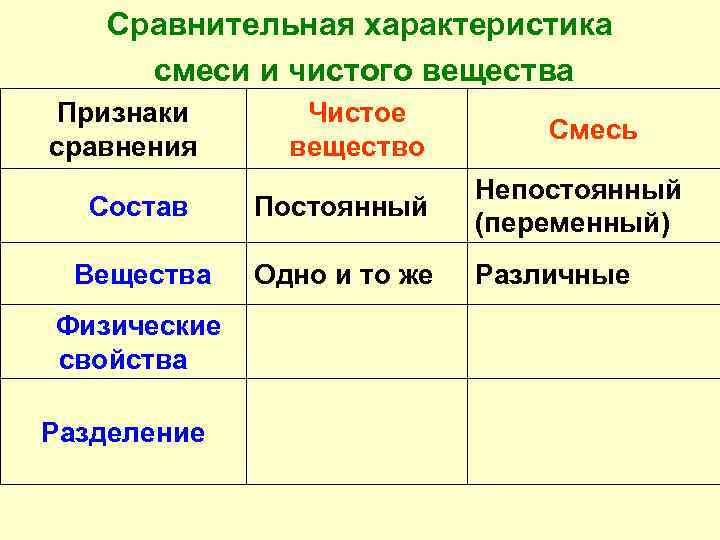 Сравнительная характеристика смеси и чистого вещества

| Признаки сравнения | Чистое вещество | Смесь |
|---|---|---|
| Состав | Постоянный | Непостоянный (переменный) |
| Вещества | Одно и то же | Различные |
| Физические свойства | | |
| Разделение | | |